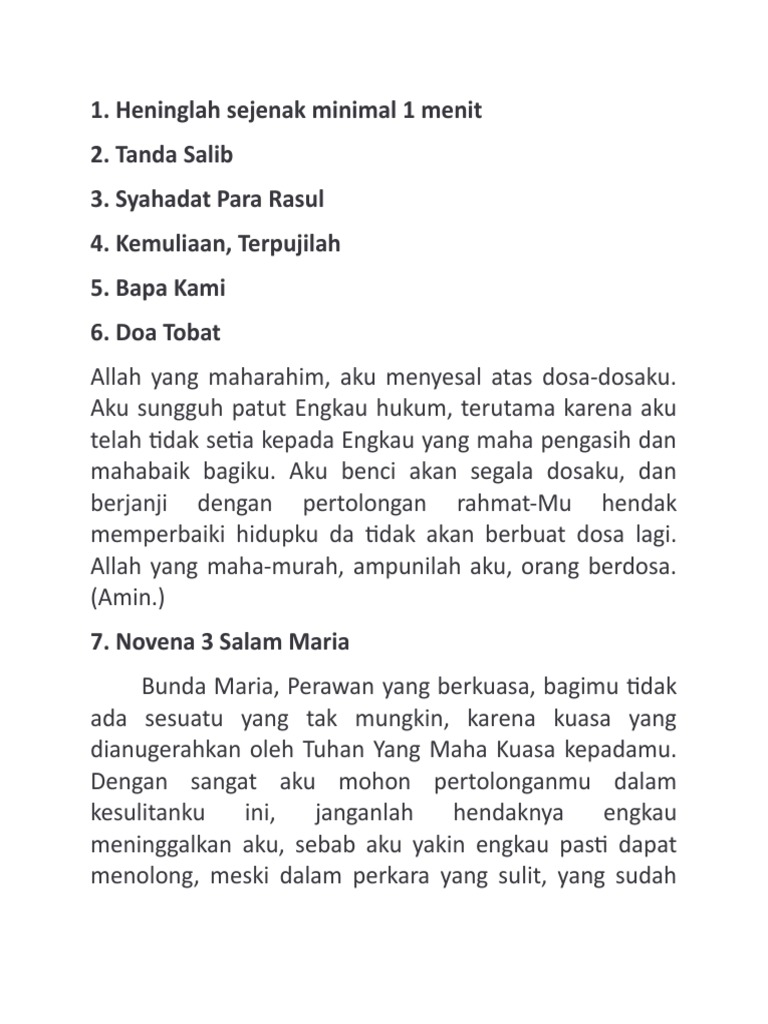 1. Heninglah sejenak minimal 1 menit

2. Tanda Salib

3. Syahadat Para Rasul

4. Kemuliaan, Terpujilah

5. Bapa Kami

6. Doa Tobat

Allah yang maharahim, aku menyesal atas dosa-dosaku. Aku sungguh patut Engkau hukum, terutama karena aku telah tidak setia kepada Engkau yang maha pengasih dan mahabaik bagiku. Aku benci akan segala dosaku, dan berjanji dengan pertolongan rahmat-Mu hendak memperbaiki hidupku da tidak akan berbuat dosa lagi. Allah yang maha-murah, ampunilah aku, orang berdosa. (Amin.)

7. Novena 3 Salam Maria

Bunda Maria, Perawan yang berkuasa, bagimu tidak ada sesuatu yang tak mungkin, karena kuasa yang dianugerahkan oleh Tuhan Yang Maha Kuasa kepadamu. Dengan sangat aku mohon pertolonganmu dalam kesulitanku ini, janganlah hendaknya engkau meninggalkan aku, sebab aku yakin engkau pasti dapat menolong, meski dalam perkara yang sulit, yang sudah